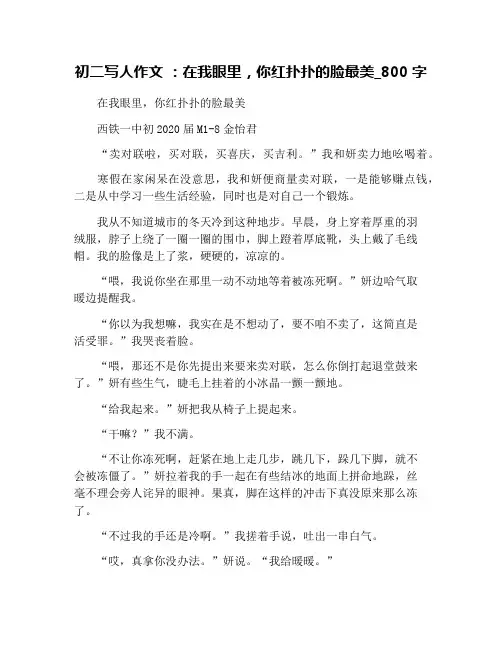 初二写人作文 ：在我眼里，你红扑扑的脸最美_800 字

在我眼里，你红扑扑的脸最美

西铁一中初 2020 届 M1-8 金怡君

“卖对联啦，买对联，买喜庆，买吉利。”我和妍卖力地吆喝着。

寒假在家闲呆在没意思，我和妍便商量卖对联，一是能够赚点钱，二是从中学习一些生活经验，同时也是对自己一个锻炼。

我从不知道城市的冬天冷到这种地步。早晨，身上穿着厚重的羽绒服，脖子上绕了一圈一圈的围巾，脚上蹬着厚底靴，头上戴了毛线帽。我的脸像是上了浆，硬硬的，凉凉的。

“喂，我说你坐在那里一动不动地等着被冻死啊。”妍边哈气取暖边提醒我。

“你以为我想嘛，我实在是不想动了，要不咱不卖了，这简直是活受罪。”我哭丧着脸。

“喂，那还不是你先提出来要来卖对联，怎么你倒打起退堂鼓来了。”妍有些生气，睫毛上挂着的小冰晶一颤一颤地。

“给我起来。”妍把我从椅子上提起来。

“干嘛？”我不满。

“不让你冻死啊，赶紧在地上走几步，跳几下，跺几下脚，就不会被冻僵了。”妍拉着我的手一起在有些结冰的地面上拼命地跺，丝毫不理会旁人诧异的眼神。果真，脚在这样的冲击下真没原来那么冻了。

“不过我的手还是冷啊。”我搓着手说，吐出一串白气。

“哎，真拿你没办法。”妍说。“我给暖暖。”